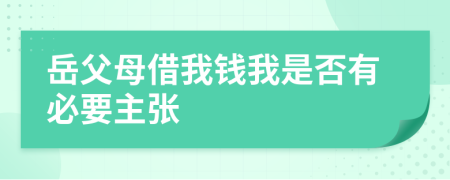 岳父母借我钱我是否有必要主张